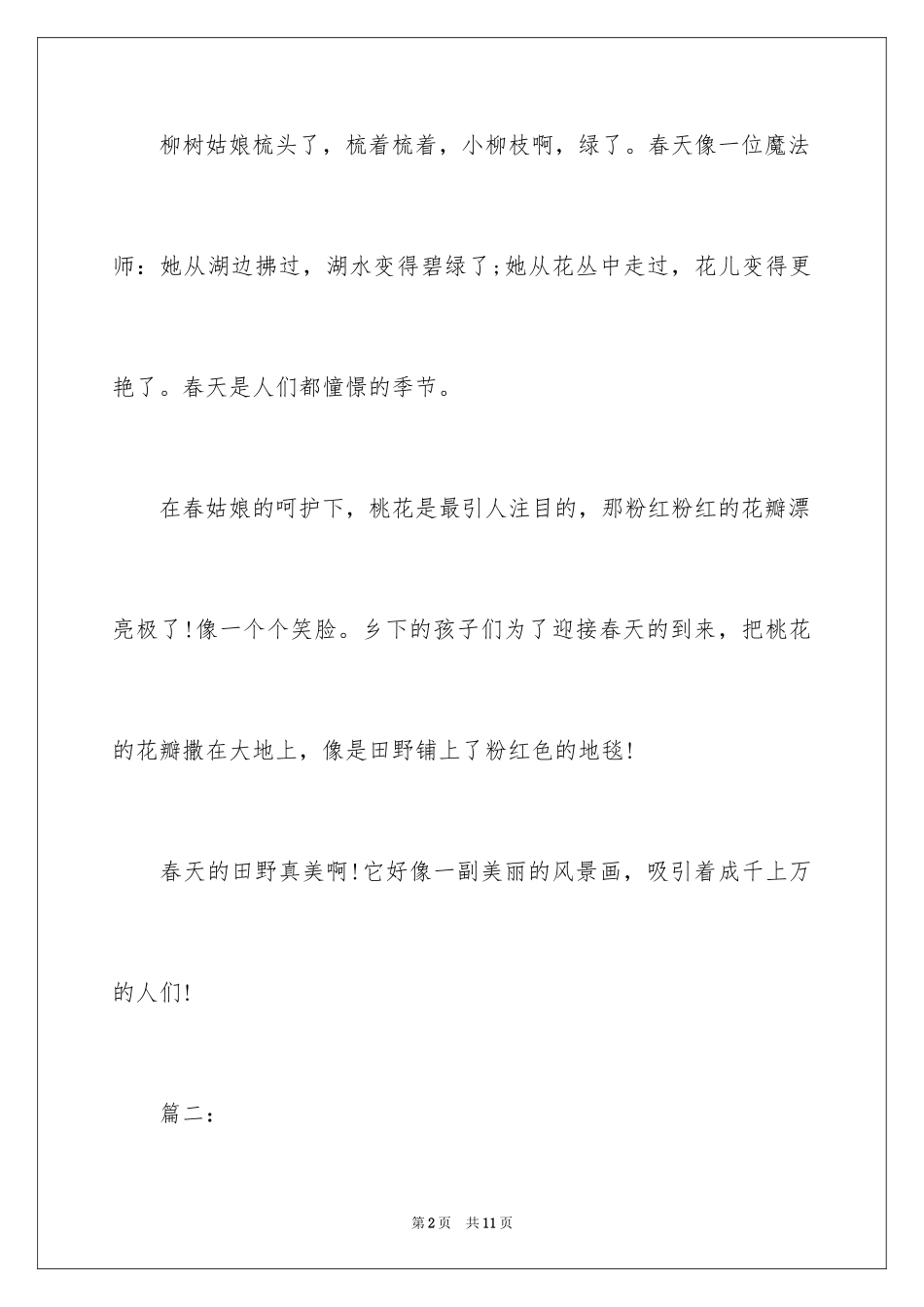 柳树姑娘梳头了，梳着梳着，小柳枝啊，绿了。春天像一位魔法师：她从湖边拂过，湖水变得碧绿了;她从花丛中走过，花儿变得更艳了。春天是人们都憧憬的季节。

在春姑娘的呵护下，桃花是最引人注目的，那粉红粉红的花瓣漂亮极了!像一个个笑脸。乡下的孩子们为了迎接春天的到来，把桃花的花瓣撒在大地上，像是田野铺上了粉红色的地毯!

春天的田野真美啊!它好像一副美丽的风景画，吸引着成千上万的人们!

篇二：

第2页　共11页